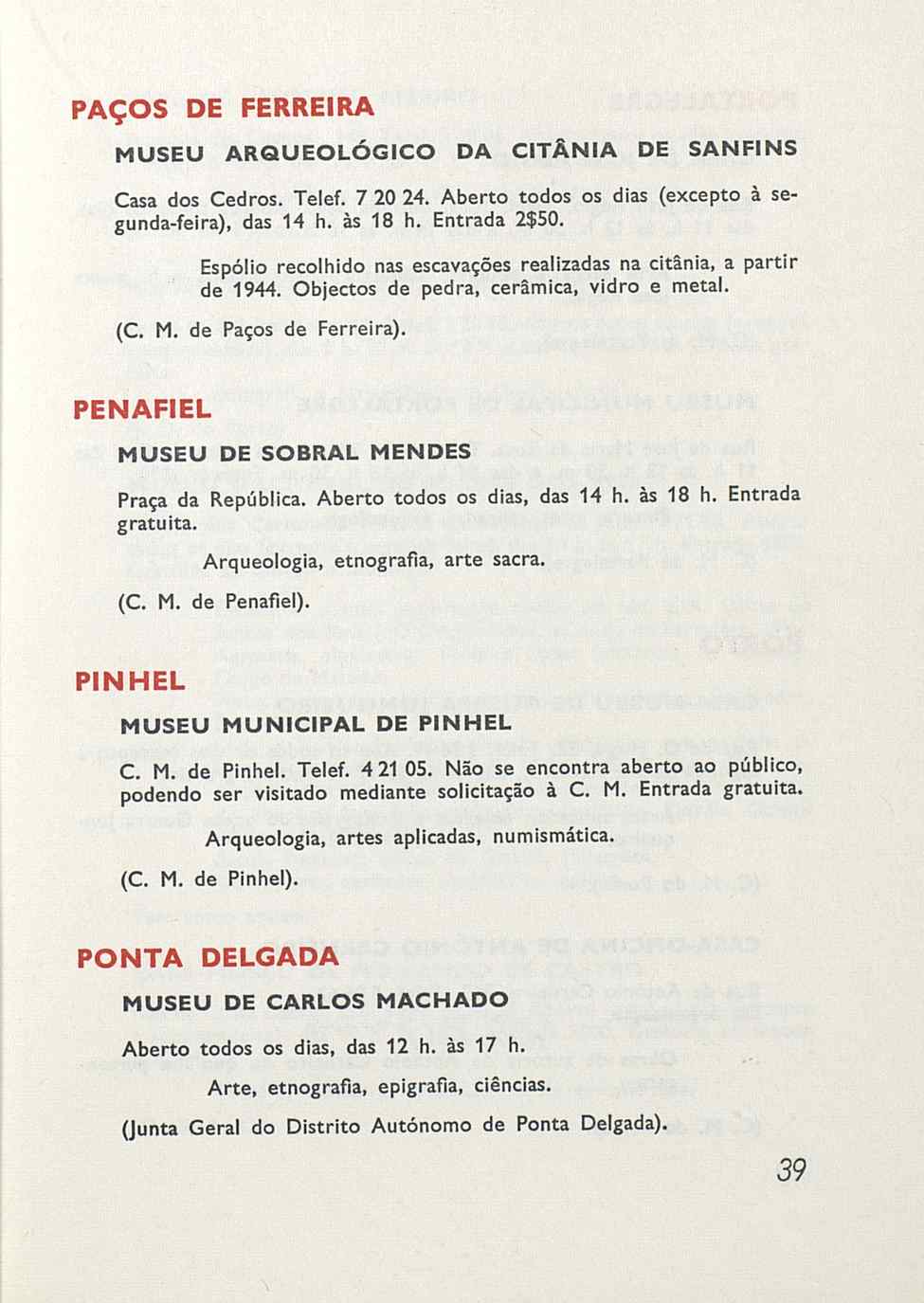 PAÇOS DE FERREIRA

MUSEU ARQUEOLÓGICO DA CITÂNIA DE SANFINS

Casa dos Cedros. Telef. 7 20 24. Aberto todos os dias (excepto à segunda-feira), das 14 h. às 18 h. Entrada 2$50.

Espólio recolhido nas escavações realizadas na citânia, a partir de 1944. Objectos de pedra, cerâmica, vidro e metal.

(C. M. de Paços de Ferreira).

PENAFIEL

MUSEU DE SOBRAL MENDES

Praça da República. Aberto todos os dias, das 14 h. às 18 h. Entrada gratuita.

Arqueologia, etnografia, arte sacra.

(C. M. de Penafiel).

PINHEL

MUSEU MUNICIPAL DE PINHEL

C. M. de Pinhel. Telef. 4 21 05. Não se encontra aberto ao público, podendo ser visitado mediante solicitação à C. M. Entrada gratuita.

Arqueologia, artes aplicadas, numismática.

(C. M. de Pinhel).

PONTA DELGADA

MUSEU DE CARLOS MACHADO

Aberto todos os dias, das 12 h. às 17 h.

Arte, etnografia, epigrafia, ciências.

(Junta Geral do Distrito Autónomo de Ponta Delgada).

39